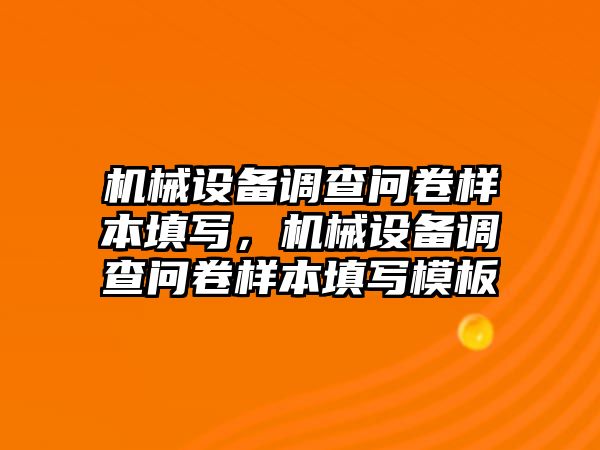 机械设备调查问卷样本填写，机械设备调查问卷样本填写模板